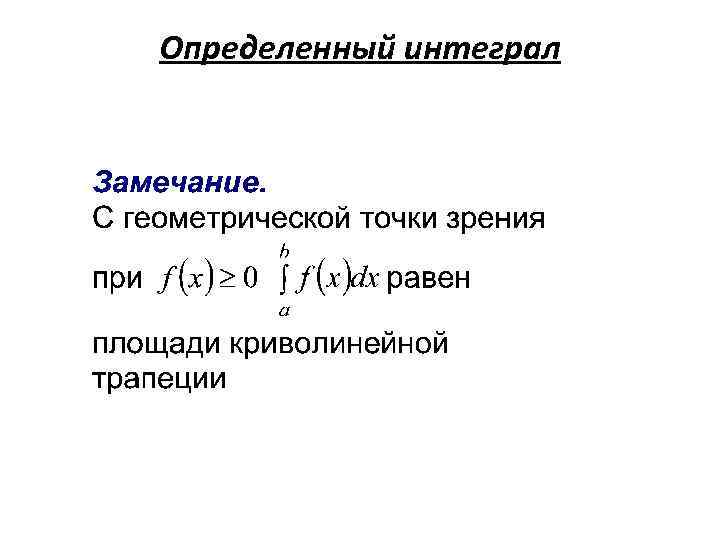 Определенный интеграл

Замечание.

С геометрической точки зрения при $f(x) \geq 0$ $\int_a^b f(x)dx$ равен площади криволинейной трапеции